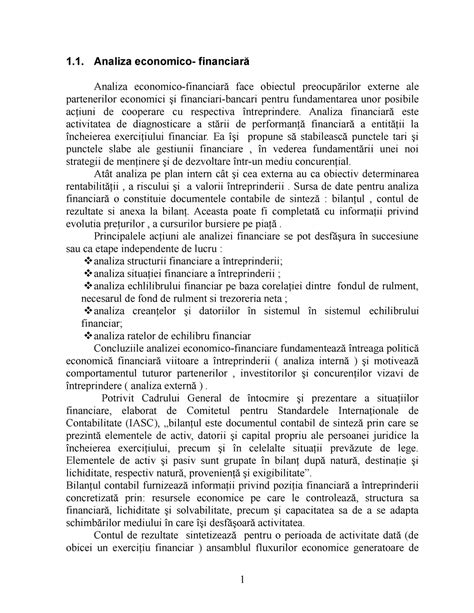 1.1. Analiza economico- financiară

Analiza economico-financiară face obiectul preocupărilor externe ale partenerilor economici şi financiari-bancari pentru fundamentarea unor posibile acţiuni de cooperare cu respectiva întreprindere. Analiza financiară este activitatea de diagnosticare a stării de performanţă financiară a entităţii la încheierea exerciţiului financiar. Ea îşi propune să stabilească punctele tari şi punctele slabe ale gestiunii financiare , în vederea fundamentării unei noi strategii de menţinere şi de dezvoltare într-un mediu concurenţial.

Atât analiza pe plan intern cât şi cea externa au ca obiectiv determinarea rentabilităţii , a riscului şi a valorii întreprinderii . Sursa de date pentru analiza financiară o constituie documentele contabile de sinteză : bilanţul , contul de rezultate si anexa la bilanţ. Aceasta poate fi completată cu informaţii privind evolutia preţurilor , a cursurilor bursiere pe piaţă .

Principalele acţiuni ale analizei financiare se pot desfăşura în succesiune sau ca etape independente de lucru :
❖analiza structurii financiare a întreprinderii;
❖analiza situaţiei financiare a întreprinderii ;
❖analiza echlilibrului financiar pe baza corelaţiei dintre fondul de rulment, necesarul de fond de rulment si trezoreria neta ;
❖analiza creanţelor şi datoriilor în sistemul în sistemul echilibrului financiar;
❖analiza ratelor de echilibru financiar

Concluziile analizei economico-financiare fundamentează întreaga politică economică financiară viitoare a întreprinderii ( analiza internă ) şi motivează comportamentul tuturor partenerilor , investitorilor şi concurenţilor vizavi de întreprindere ( analiza externă ) .

Potrivit Cadrului General de întocmire şi prezentare a situaţiilor financiare, elaborat de Comitetul pentru Standardele Internaţionale de Contabilitate (IASC), „bilanţul este documentul contabil de sinteză prin care se prezintă elementele de activ, datorii şi capital propriu ale persoanei juridice la încheierea exerciţiului, precum şi în celelalte situaţii prevăzute de lege. Elementele de activ şi pasiv sunt grupate în bilanţ după natură, destinaţie şi lichiditate, respectiv natură, provenienţă şi exigibilitate”.
Bilanţul contabil furnizează informaţii privind poziţia financiară a întreprinderii concretizată prin: resursele economice pe care le controlează, structura sa financiară, lichiditate şi solvabilitate, precum şi capacitatea sa de a se adapta schimbărilor mediului în care îşi desfăşoară activitatea.

Contul de rezultate sintetizează pentru o perioada de activitate dată (de obicei un exerciţiu financiar ) ansamblul fluxurilor economice generatoare de

1